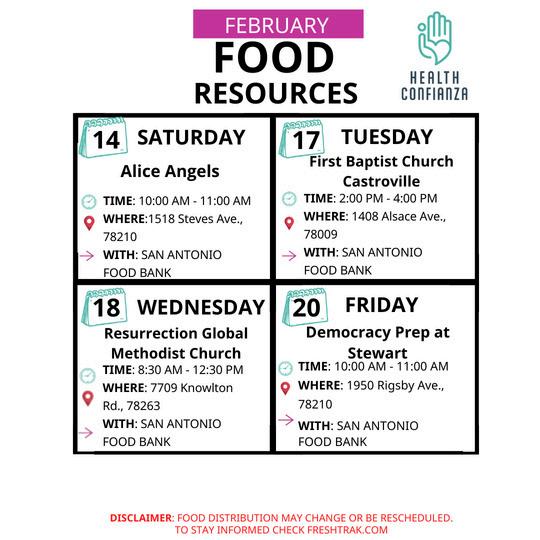 FEBRUARY
FOOD
RESOURCES

HEALTH
CONFIANZA

14 SATURDAY
Alice Angels
TIME: 10:00 AM - 11:00 AM
WHERE:1518 Steves Ave., 78210
WITH: SAN ANTONIO FOOD BANK

17 TUESDAY
First Baptist Church Castroville
TIME: 2:00 PM - 4:00 PM
WHERE: 1408 Alsace Ave., 78009
WITH: SAN ANTONIO FOOD BANK

18 WEDNESDAY
Resurrection Global Methodist Church
TIME: 8:30 AM - 12:30 PM
WHERE: 7709 Knowlton Rd., 78263
WITH: SAN ANTONIO FOOD BANK

20 FRIDAY
Democracy Prep at Stewart
TIME: 10:00 AM - 11:00 AM
WHERE: 1950 Rigsby Ave., 78210
WITH: SAN ANTONIO FOOD BANK

DISCLAIMER: FOOD DISTRIBUTION MAY CHANGE OR BE RESCHEDULED. TO STAY INFORMED CHECK FRESHTRAK.COM